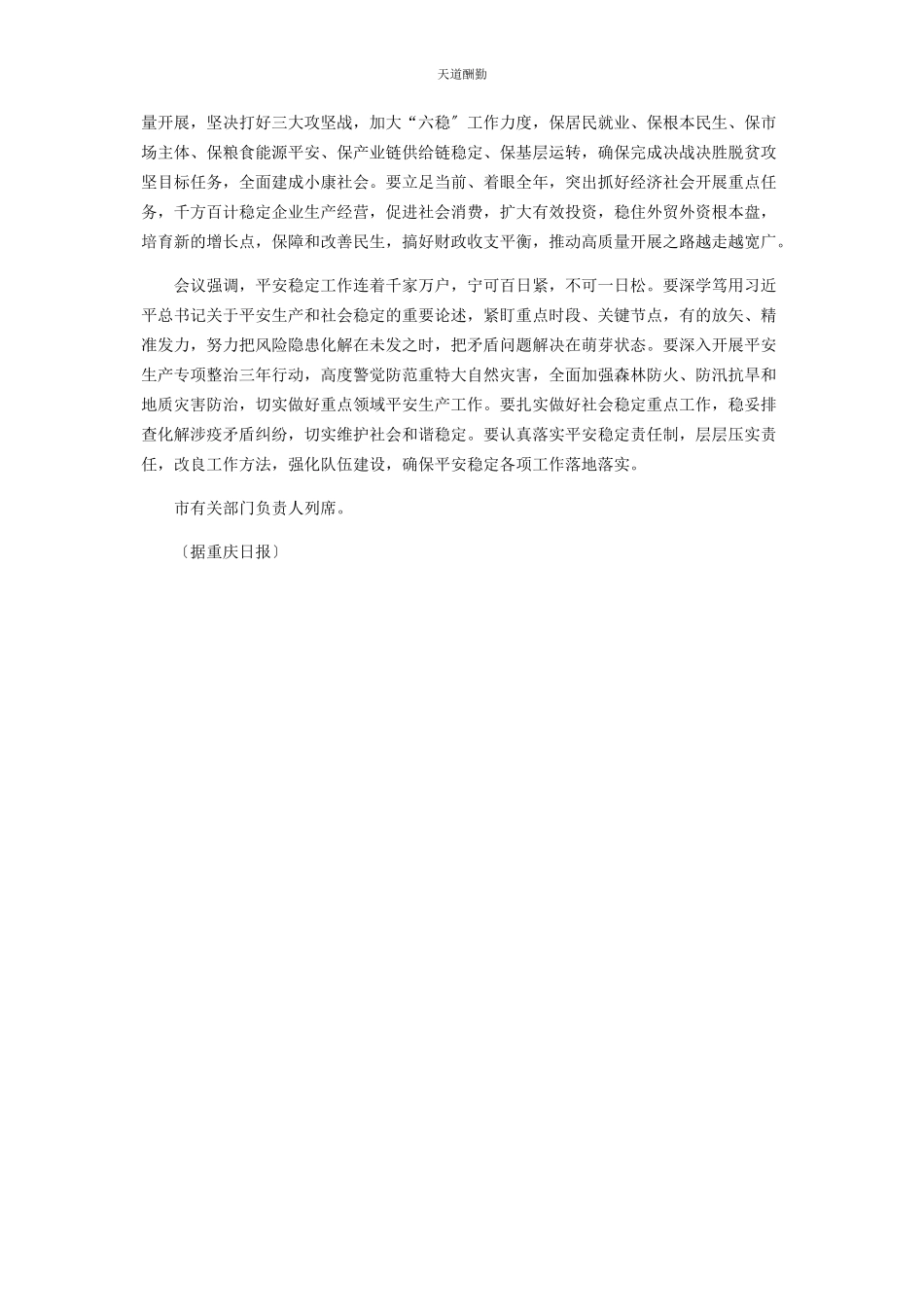 天道酬勤

量开展，坚决打好三大攻坚战，加大“六稳″工作力度，保居民就业、保根本民生、保市场主体、保粮食能源平安、保产业链供给链稳定、保基层运转，确保完成决战决胜脱贫攻坚目标任务，全面建成小康社会。要立足当前、着眼全年，突出抓好经济社会开展重点任务，千方百计稳定企业生产经营，促进社会消费，扩大有效投资，稳住外贸外资根本盘，培育新的增长点，保障和改善民生，搞好财政收支平衡，推动高质量开展之路越走越宽广。

会议强调，平安稳定工作连着千家万户，宁可百日紧，不可一日松。要深学笃用习近平总书记关于平安生产和社会稳定的重要论述，紧盯重点时段、关键节点，有的放矢、精准发力，努力把风险隐患化解在未发之时，把矛盾问题解决在萌芽状态。要深入开展平安生产专项整治三年行动，高度警觉防范重特大自然灾害，全面加强森林防火、防汛抗旱和地质灾害防治，切实做好重点领域平安生产工作。要扎实做好社会稳定重点工作，稳妥排查化解涉疫矛盾纠纷，切实维护社会和谐稳定。要认真落实平安稳定责任制，层层压实责任，改良工作方法，强化队伍建设，确保平安稳定各项工作落地落实。

市有关部门负责人列席。

〔据重庆日报〕